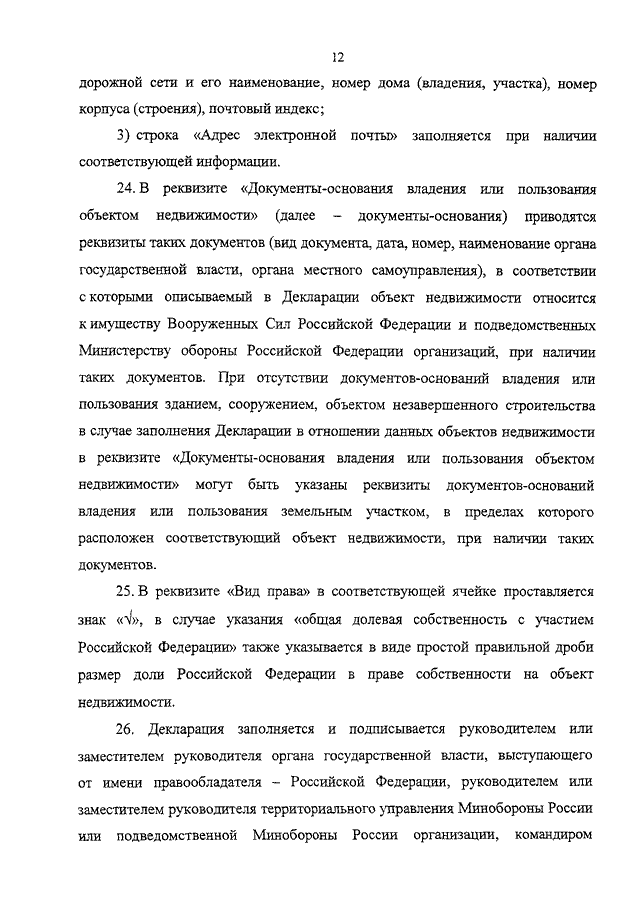 12

дорожной сети и его наименование, номер дома (владения, участка), номер корпуса (строения), почтовый индекс;

3) строка «Адрес электронной почты» заполняется при наличии соответствующей информации.

24. В реквизите «Документы-основания владения или пользования объектом недвижимости» (далее – документы-основания) приводятся реквизиты таких документов (вид документа, дата, номер, наименование органа государственной власти, органа местного самоуправления), в соответствии с которыми описываемый в Декларации объект недвижимости относится к имуществу Вооруженных Сил Российской Федерации и подведомственных Министерству обороны Российской Федерации организаций, при наличии таких документов. При отсутствии документов-оснований владения или пользования зданием, сооружением, объектом незавершенного строительства в случае заполнения Декларации в отношении данных объектов недвижимости в реквизите «Документы-основания владения или пользования объектом недвижимости» могут быть указаны реквизиты документов-оснований владения или пользования земельным участком, в пределах которого расположен соответствующий объект недвижимости, при наличии таких документов.

25. В реквизите «Вид права» в соответствующей ячейке проставляется знак «√», в случае указания «общая долевая собственность с участием Российской Федерации» также указывается в виде простой правильной дроби размер доли Российской Федерации в праве собственности на объект недвижимости.

26. Декларация заполняется и подписывается руководителем или заместителем руководителя органа государственной власти, выступающего от имени правообладателя – Российской Федерации, руководителем или заместителем руководителя территориального управления Минобороны России или подведомственной Минобороны России организации, командиром